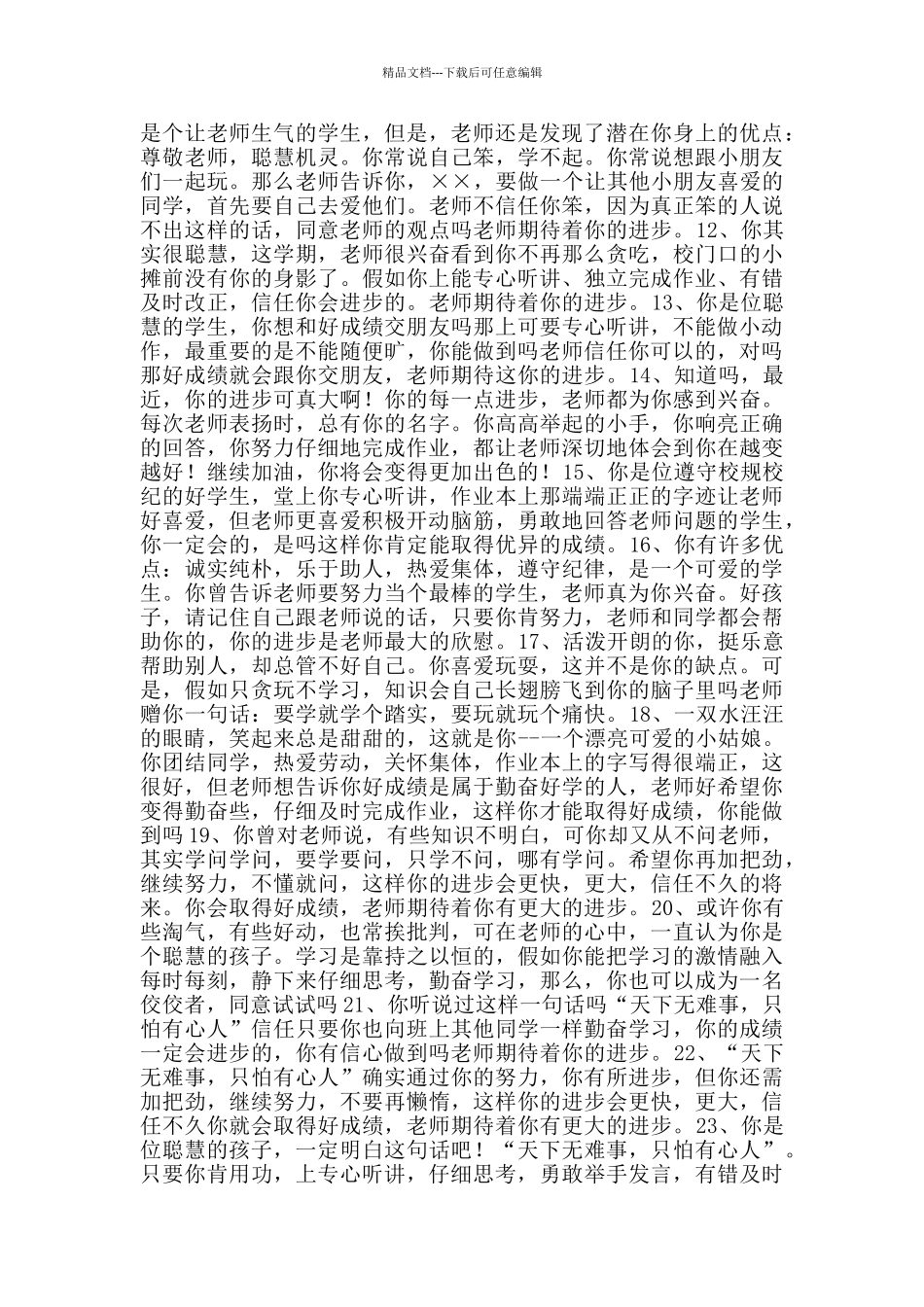 精品文档---下载后可任意编辑

是个让老师生气的学生，但是，老师还是发现了潜在你身上的优点：尊敬老师，聪慧机灵。你常说自己笨，学不起。你常说想跟小朋友们一起玩。那么老师告诉你，××，要做一个让其他小朋友喜爱的同学，首先要自己去爱他们。老师不信任你笨，因为真正笨的人说不出这样的话，同意老师的观点吗老师期待着你的进步。12、你其实很聪慧，这学期，老师很兴奋看到你不再那么贪吃，校门口的小摊前没有你的身影了。假如你上能专心听讲、独立完成作业、有错及时改正，信任你会进步的。老师期待着你的进步。13、你是位聪慧的学生，你想和好成绩交朋友吗那上可要专心听讲，不能做小动作，最重要的是不能随便旷，你能做到吗老师信任你可以的，对吗那好成绩就会跟你交朋友，老师期待这你的进步。14、知道吗，最近，你的进步可真大啊！你的每一点进步，老师都为你感到兴奋。每次老师表扬时，总有你的名字。你高高举起的小手，你响亮正确的回答，你努力仔细地完成作业，都让老师深切地体会到你在越变越好！继续加油，你将会变得更加出色的！15、你是位遵守校规校纪的好学生，堂上你专心听讲，作业本上那端端正正的字迹让老师好喜爱，但老师更喜爱积极开动脑筋，勇敢地回答老师问题的学生，你一定会的，是吗这样你肯定能取得优异的成绩。16、你有许多优点：诚实纯朴，乐于助人，热爱集体，遵守纪律，是一个可爱的学生。你曾告诉老师要努力当个最棒的学生，老师真为你兴奋。好孩子，请记住自己跟老师说的话，只要你肯努力，老师和同学都会帮助你的，你的进步是老师最大的欣慰。17、活泼开朗的你，挺乐意帮助别人，却总管不好自己。你喜爱玩耍，这并不是你的缺点。可是，假如只贪玩不学习，知识会自己长翅膀飞到你的脑子里吗老师赠你一句话：要学就学个踏实，要玩就玩个痛快。18、一双水汪汪的眼睛，笑起来总是甜甜的，这就是你--一个漂亮可爱的小姑娘。你团结同学，热爱劳动，关怀集体，作业本上的字写得很端正，这很好，但老师想告诉你好成绩是属于勤奋好学的人，老师好希望你变得勤奋些，仔细及时完成作业，这样你才能取得好成绩，你能做到吗19、你曾对老师说，有些知识不明白，可你却又从不问老师，其实学问学问，要学要问，只学不问，哪有学问。希望你再加把劲，继续努力，不懂就问，这样你的进步会更快，更大，信任不久的将来。你会取得好成绩，老师期待着你有更大的进步。20、或许你有些淘气，有些好动，也常挨批判，可在老师的心中，一直认为你是个聪慧的孩子。学习是靠持之以恒的，假如你能把学习的激情融入每时每刻，静下来仔细思考，勤奋学习，那么，你也可以成为一名佼佼者，同意试试吗21、你听说过这样一句话吗“天下无难事，只怕有心人”信任只要你也向班上其他同学一样勤奋学习，你的成绩一定会进步的，你有信心做到吗老师期待着你的进步。22、“天下无难事，只怕有心人”确实通过你的努力，你有所进步，但你还需加把劲，继续努力，不要再懒惰，这样你的进步会更快，更大，信任不久你就会取得好成绩，老师期待着你有更大的进步。23、你是位聪慧的孩子，一定明白这句话吧！“天下无难事，只怕有心人”。只要你肯用功，上专心听讲，仔细思考，勇敢举手发言，有错及时